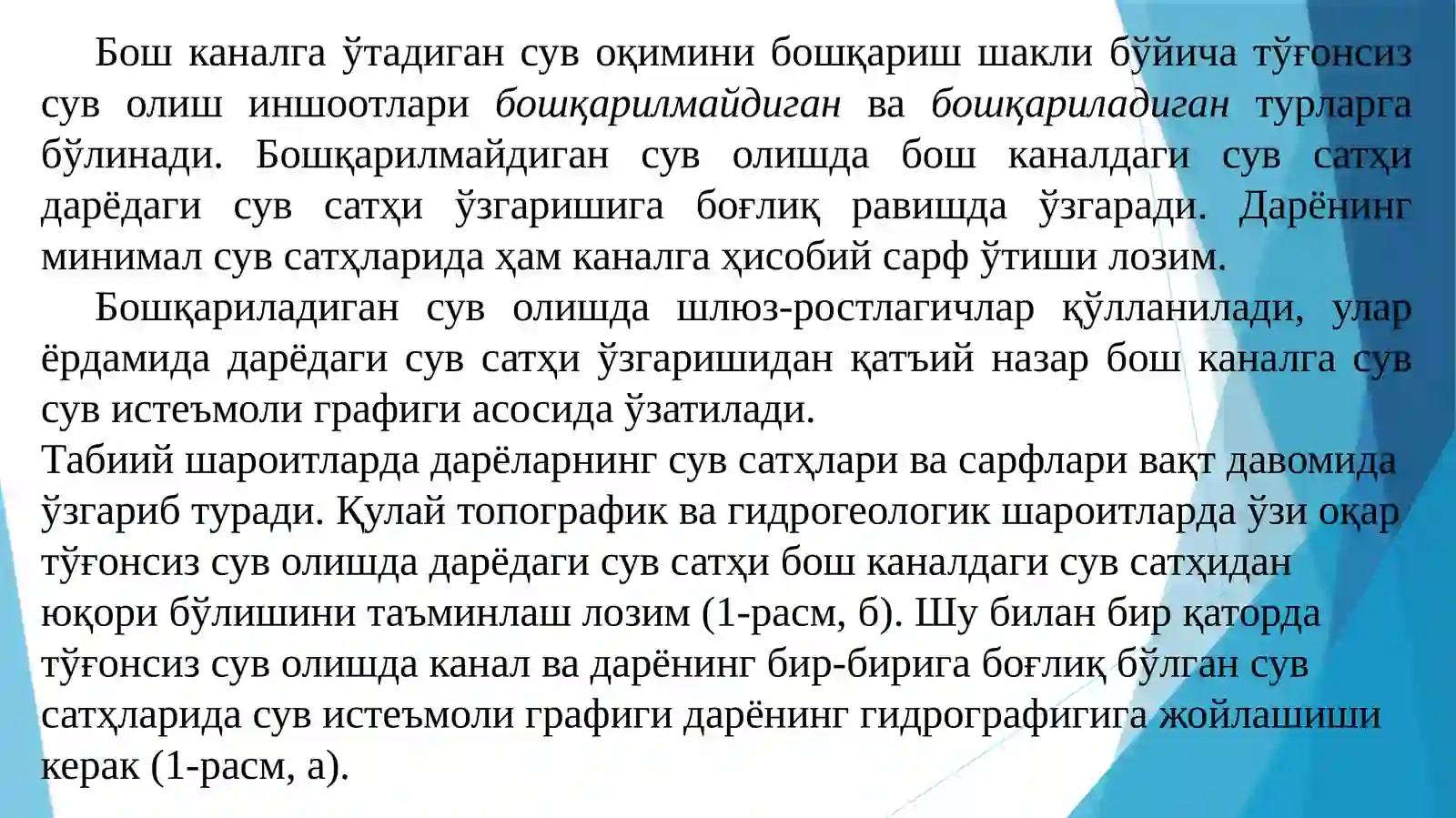 Бош каналга ўтадиган сув оқимини бошқариш шакли бўйича тўғонсиз сув олиш иншоотлари бошқарилмайдиган ва бошқариладиган турларга бўлинади. Бошқарилмайдиган сув олишда бош каналдаги сув сатҳи дарёдаги сув сатҳи ўзгаришига боғлиқ равишда ўзгаради. Дарёнинг минимал сув сатҳларида ҳам каналга ҳисобий сарф ўтиши лозим.

Бошқариладиган сув олишда шлюз-ростлагичлар қўлланилади, улар ёрдамида дарёдаги сув сатҳи ўзгаришидан қатъий назар бош каналга сув сув истеъмоли графиги асосида ўзатилади.

Табиий шароитларда дарёларнинг сув сатҳлари ва сарфлари вақт давомида ўзгариб туради. Қулай топографик ва гидрогеологик шароитларда ўзи оқар тўғонсиз сув олишда дарёдаги сув сатҳи бош каналдаги сув сатҳидан юқори бўлишини таъминлаш лозим (1-расм, б). Шу билан бир қаторда тўғонсиз сув олишда канал ва дарёнинг бир-бирига боғлиқ бўлган сув сатҳларида сув истеъмоли графиги дарёнинг гидрографигига жойлашиши керак (1-расм, а).